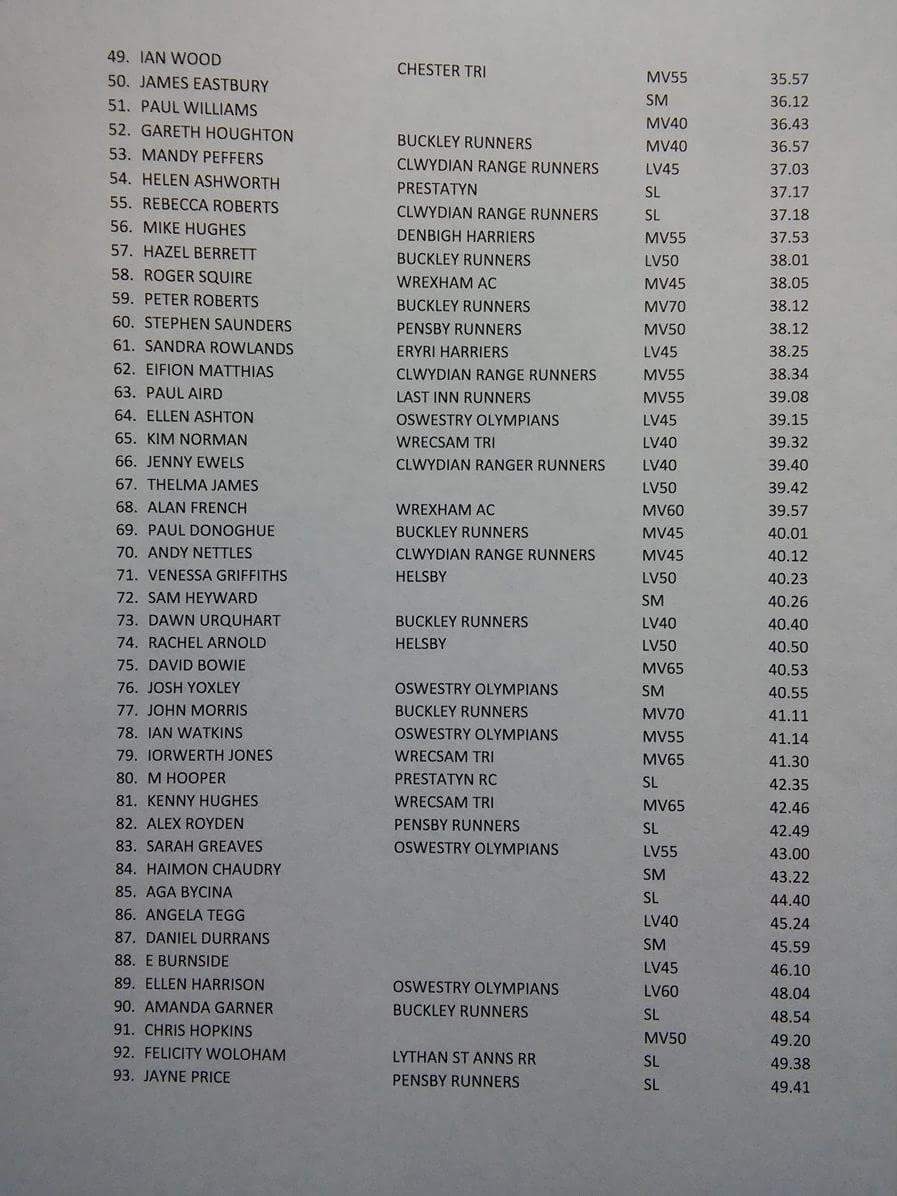 | | | | |
|---|---|---|---|
| 49. IAN WOOD | CHESTER TRI | MV55 | 35.57 |
| 50. JAMES EASTBURY | | SM | 36.12 |
| 51. PAUL WILLIAMS | | MV40 | 36.43 |
| 52. GARETH HOUGHTON | BUCKLEY RUNNERS | MV40 | 36.57 |
| 53. MANDY PEFFERS | CLWYDIAN RANGE RUNNERS | LV45 | 37.03 |
| 54. HELEN ASHWORTH | PRESTATYN | SL | 37.17 |
| 55. REBECCA ROBERTS | CLWYDIAN RANGE RUNNERS | SL | 37.18 |
| 56. MIKE HUGHES | DENBIGH HARRIERS | MV55 | 37.53 |
| 57. HAZEL BERRETT | BUCKLEY RUNNERS | LV50 | 38.01 |
| 58. ROGER SQUIRE | WREXHAM AC | MV45 | 38.05 |
| 59. PETER ROBERTS | BUCKLEY RUNNERS | MV70 | 38.12 |
| 60. STEPHEN SAUNDERS | PENSBY RUNNERS | MV50 | 38.12 |
| 61. SANDRA ROWLANDS | ERYRI HARRIERS | LV45 | 38.25 |
| 62. EIFION MATTHIAS | CLWYDIAN RANGE RUNNERS | MV55 | 38.34 |
| 63. PAUL AIRD | LAST INN RUNNERS | MV55 | 39.08 |
| 64. ELLEN ASHTON | OSWESTRY OLYMPIANS | LV45 | 39.15 |
| 65. KIM NORMAN | WRECSAM TRI | LV40 | 39.32 |
| 66. JENNY EWELS | CLWYDIAN RANGER RUNNERS | LV40 | 39.40 |
| 67. THELMA JAMES | | LV50 | 39.42 |
| 68. ALAN FRENCH | WREXHAM AC | MV60 | 39.57 |
| 69. PAUL DONOGHUE | BUCKLEY RUNNERS | MV45 | 40.01 |
| 70. ANDY NETTLES | CLWYDIAN RANGE RUNNERS | MV45 | 40.12 |
| 71. VENESSA GRIFFITHS | HELSBY | LV50 | 40.23 |
| 72. SAM HEYWARD | | SM | 40.26 |
| 73. DAWN URQUHART | BUCKLEY RUNNERS | LV40 | 40.40 |
| 74. RACHEL ARNOLD | HELSBY | LV50 | 40.50 |
| 75. DAVID BOWIE | | MV65 | 40.53 |
| 76. JOSH YOXLEY | OSWESTRY OLYMPIANS | SM | 40.55 |
| 77. JOHN MORRIS | BUCKLEY RUNNERS | MV70 | 41.11 |
| 78. IAN WATKINS | OSWESTRY OLYMPIANS | MV55 | 41.14 |
| 79. IORWERTH JONES | WRECSAM TRI | MV65 | 41.30 |
| 80. M HOOPER | PRESTATYN RC | SL | 42.35 |
| 81. KENNY HUGHES | WRECSAM TRI | MV65 | 42.46 |
| 82. ALEX ROYDEN | PENSBY RUNNERS | SL | 42.49 |
| 83. SARAH GREAVES | OSWESTRY OLYMPIANS | LV55 | 43.00 |
| 84. HAIMON CHAUDRY | | SM | 43.22 |
| 85. AGA BYCINA | | SL | 44.40 |
| 86. ANGELA TEGG | | LV40 | 45.24 |
| 87. DANIEL DURRANS | | SM | 45.59 |
| 88. E BURNSIDE | | LV45 | 46.10 |
| 89. ELLEN HARRISON | OSWESTRY OLYMPIANS | LV60 | 48.04 |
| 90. AMANDA GARNER | BUCKLEY RUNNERS | SL | 48.54 |
| 91. CHRIS HOPKINS | | MV50 | 49.20 |
| 92. FELICITY WOLOHAM | LYTHAN ST ANNS RR | SL | 49.38 |
| 93. JAYNE PRICE | PENSBY RUNNERS | SL | 49.41 |